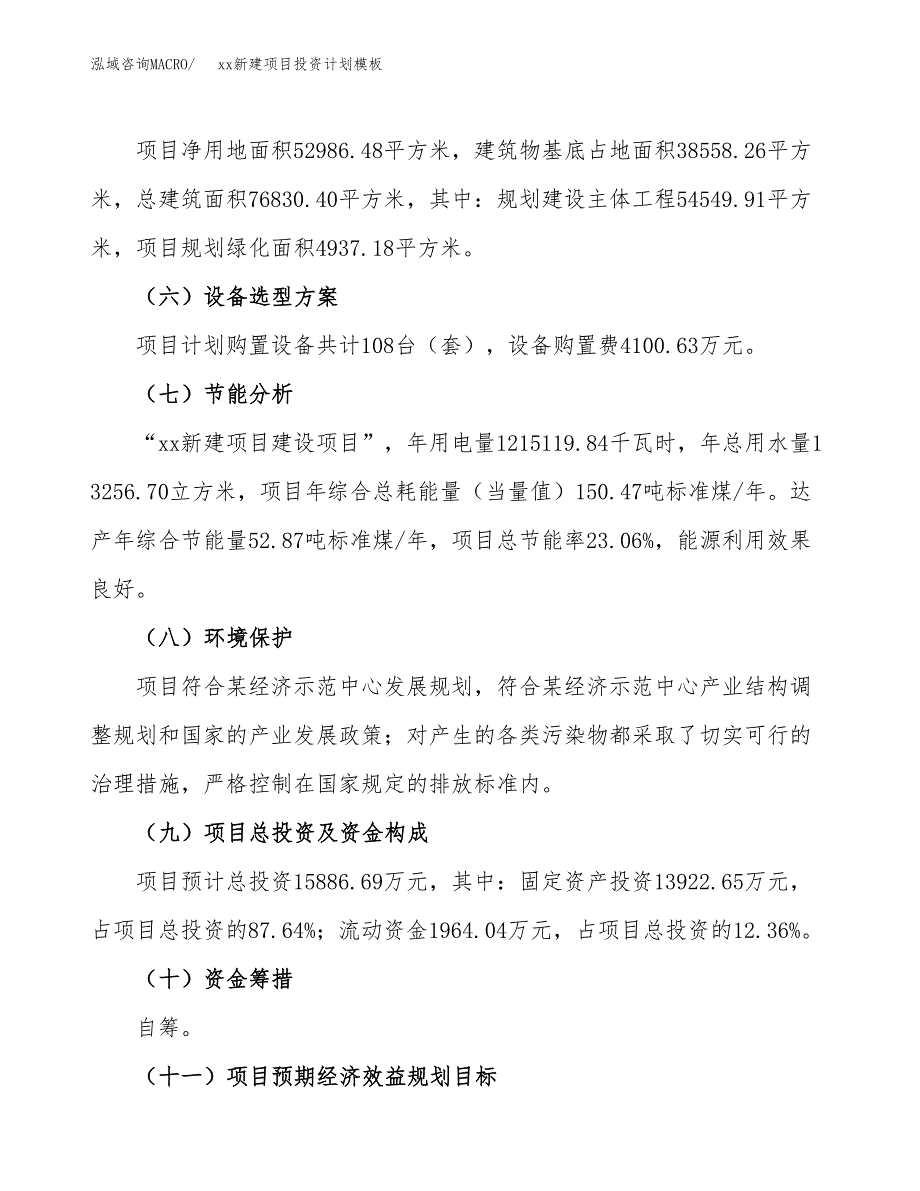 泓域咨询MACRO/　xx新建项目投资计划模板

项目净用地面积52986.48平方米，建筑物基底占地面积38558.26平方米，总建筑面积76830.40平方米，其中：规划建设主体工程54549.91平方米，项目规划绿化面积4937.18平方米。

（六）设备选型方案

项目计划购置设备共计108台（套），设备购置费4100.63万元。

（七）节能分析

“xx新建项目建设项目”，年用电量1215119.84千瓦时，年总用水量13256.70立方米，项目年综合总耗能量（当量值）150.47吨标准煤/年。达产年综合节能量52.87吨标准煤/年，项目总节能率23.06%，能源利用效果良好。

（八）环境保护

项目符合某经济示范中心发展规划，符合某经济示范中心产业结构调整规划和国家的产业发展政策；对产生的各类污染物都采取了切实可行的治理措施，严格控制在国家规定的排放标准内。

（九）项目总投资及资金构成

项目预计总投资15886.69万元，其中：固定资产投资13922.65万元，占项目总投资的87.64%；流动资金1964.04万元，占项目总投资的12.36%。

（十）资金筹措

自筹。

（十一）项目预期经济效益规划目标